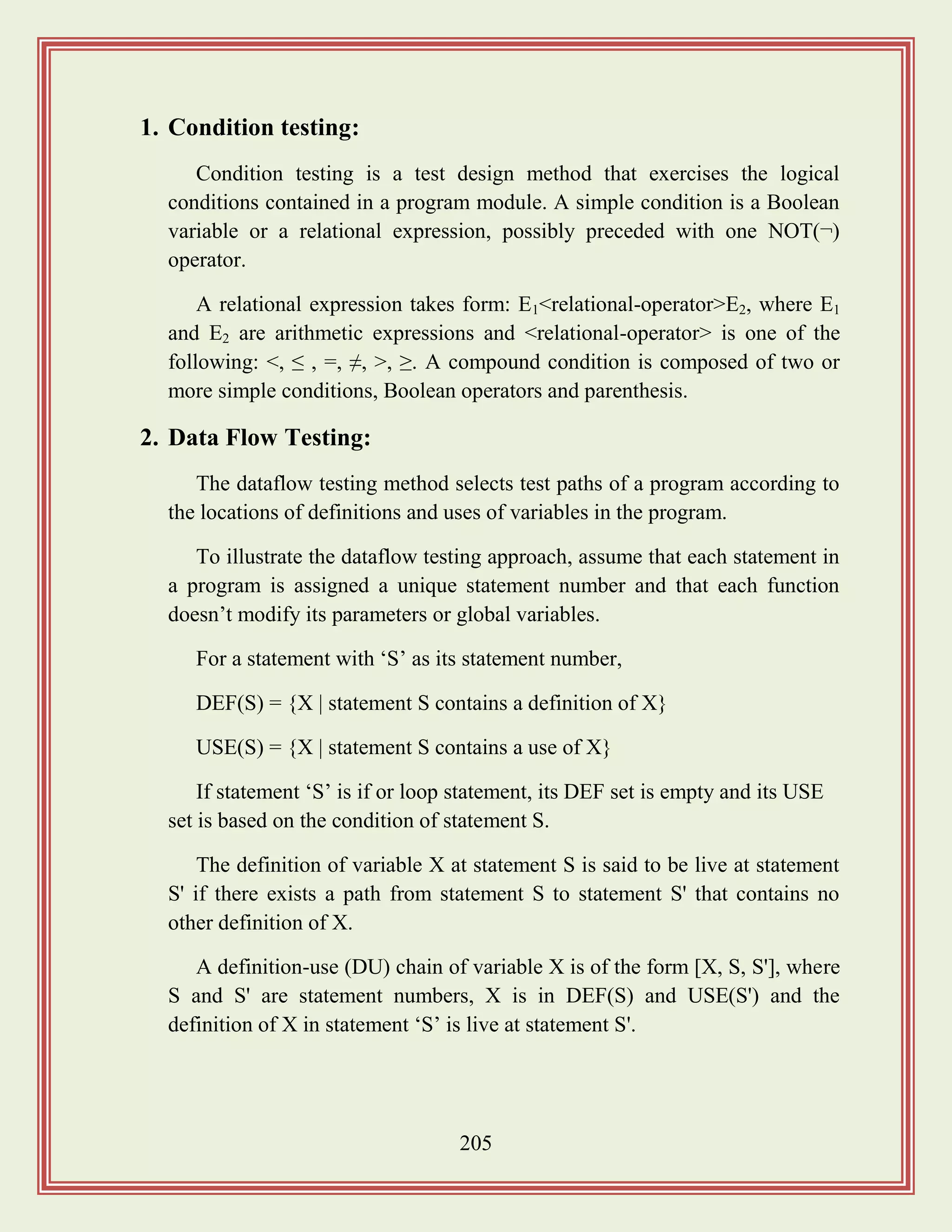 1. Condition testing:

Condition testing is a test design method that exercises the logical conditions contained in a program module. A simple condition is a Boolean variable or a relational expression, possibly preceded with one NOT(¬) operator.

A relational expression takes form: $E_1$<relational-operator>$E_2$, where $E_1$ and $E_2$ are arithmetic expressions and <relational-operator> is one of the following: <, ≤ , =, ≠, >, ≥. A compound condition is composed of two or more simple conditions, Boolean operators and parenthesis.

2. Data Flow Testing:

The dataflow testing method selects test paths of a program according to the locations of definitions and uses of variables in the program.

To illustrate the dataflow testing approach, assume that each statement in a program is assigned a unique statement number and that each function doesn't modify its parameters or global variables.

For a statement with 'S' as its statement number,

DEF(S) = {X | statement S contains a definition of X}

USE(S) = {X | statement S contains a use of X}

If statement 'S' is if or loop statement, its DEF set is empty and its USE set is based on the condition of statement S.

The definition of variable X at statement S is said to be live at statement S' if there exists a path from statement S to statement S' that contains no other definition of X.

A definition-use (DU) chain of variable X is of the form [X, S, S'], where S and S' are statement numbers, X is in DEF(S) and USE(S') and the definition of X in statement 'S' is live at statement S'.

205